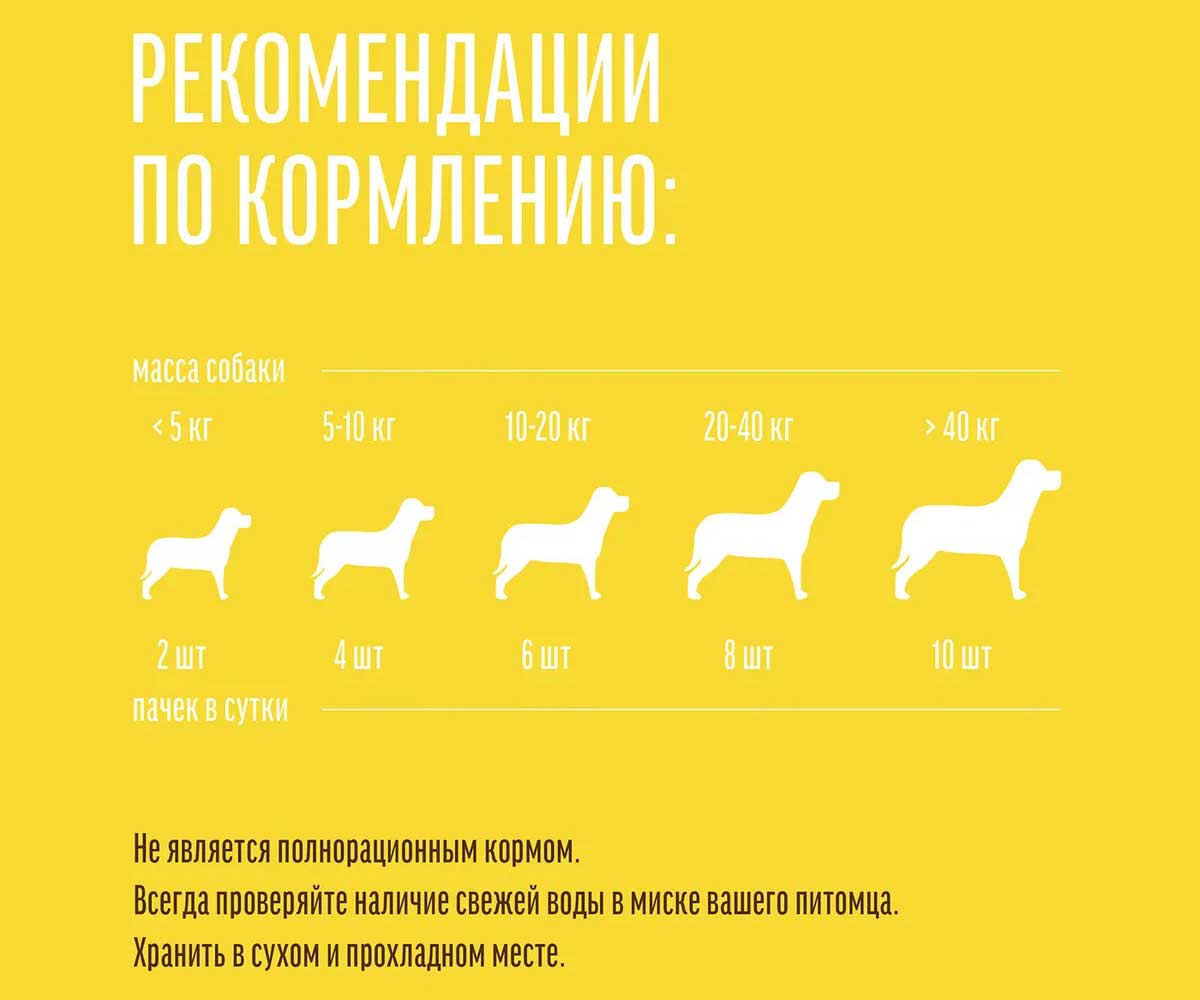 РЕКОМЕНДАЦИИ ПО КОРМЛЕНИЮ:

масса собаки

< 5 кг

5-10 кг

10-20 кг

20-40 кг

> 40 кг

2 шт

4 шт

6 шт

8 шт

10 шт

пачек в сутки

Не является полнорационным кормом.
Всегда проверяйте наличие свежей воды в миске вашего питомца.
Хранить в сухом и прохладном месте.